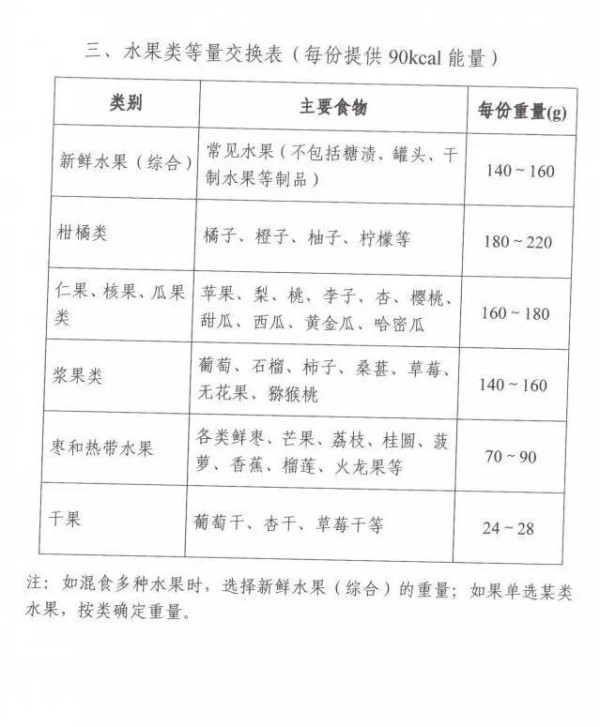 三、水果类等量交换表（每份提供 90kcal 能量）

| 类别 | 主要食物 | 每份重量(g) |
|---|---|---|
| 新鲜水果（综合） | 常见水果（不包括糖渍、罐头、干制水果等制品） | 140 ~ 160 |
| 柑橘类 | 橘子、橙子、柚子、柠檬等 | 180 ~ 220 |
| 仁果、核果、瓜果类 | 苹果、梨、桃、李子、杏、樱桃、甜瓜、西瓜、黄金瓜、哈密瓜 | 160 ~ 180 |
| 浆果类 | 葡萄、石榴、柿子、桑葚、草莓、无花果、猕猴桃 | 140 ~ 160 |
| 枣和热带水果 | 各类鲜枣、芒果、荔枝、桂圆、菠萝、香蕉、榴莲、火龙果等 | 70 ~ 90 |
| 干果 | 葡萄干、杏干、草莓干等 | 24 ~ 28 |

注：如混食多种水果时，选择新鲜水果（综合）的重量；如果单选某类水果，按类确定重量。